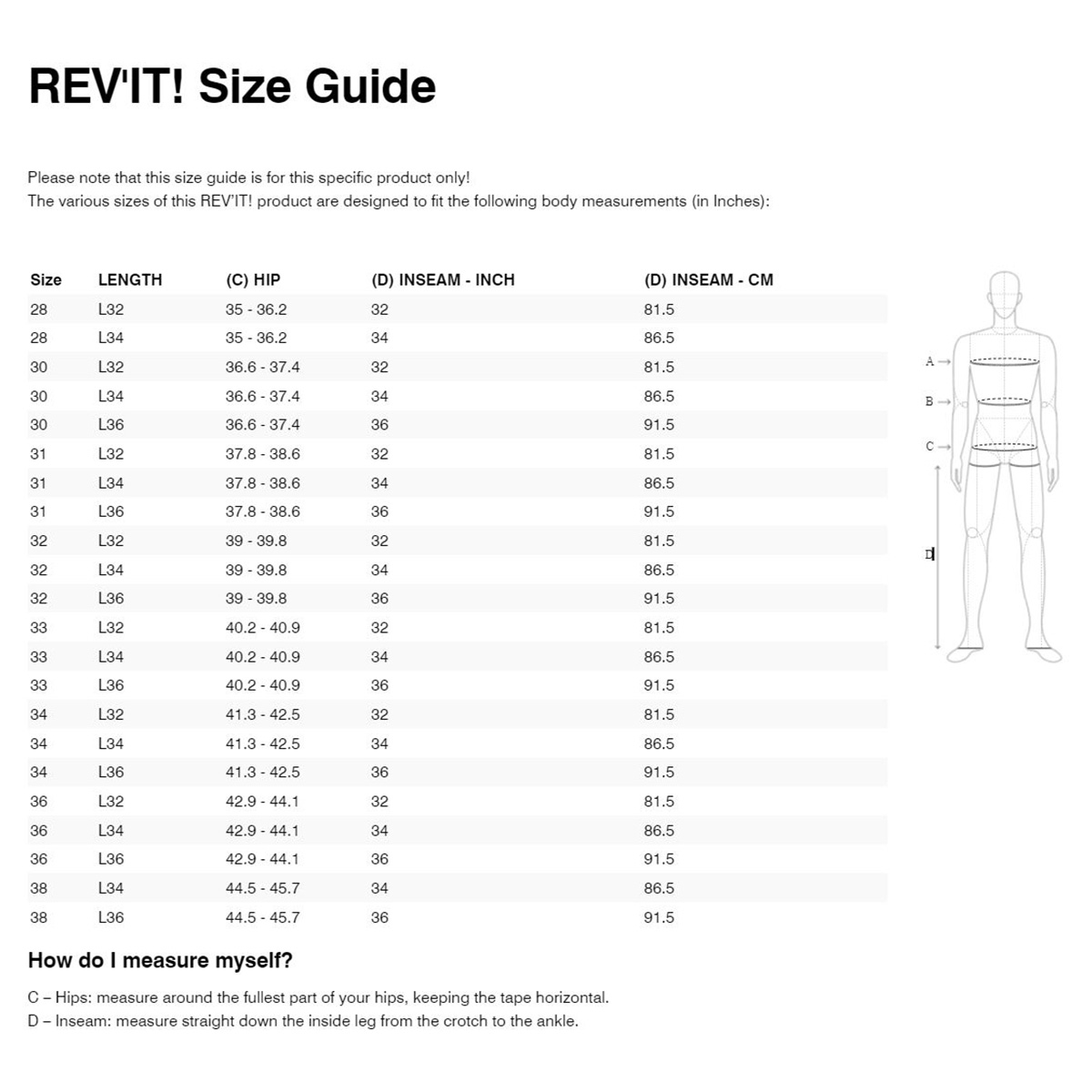 REV'IT! Size Guide

Please note that this size guide is for this specific product only!
The various sizes of this REV'IT! product are designed to fit the following body measurements (in Inches):

| Size | LENGTH | (C) HIP | (D) INSEAM - INCH | (D) INSEAM - CM |
|---|---|---|---|---|
| 28 | L32 | 35 - 36.2 | 32 | 81.5 |
| 28 | L34 | 35 - 36.2 | 34 | 86.5 |
| 30 | L32 | 36.6 - 37.4 | 32 | 81.5 |
| 30 | L34 | 36.6 - 37.4 | 34 | 86.5 |
| 30 | L36 | 36.6 - 37.4 | 36 | 91.5 |
| 31 | L32 | 37.8 - 38.6 | 32 | 81.5 |
| 31 | L34 | 37.8 - 38.6 | 34 | 86.5 |
| 31 | L36 | 37.8 - 38.6 | 36 | 91.5 |
| 32 | L32 | 39 - 39.8 | 32 | 81.5 |
| 32 | L34 | 39 - 39.8 | 34 | 86.5 |
| 32 | L36 | 39 - 39.8 | 36 | 91.5 |
| 33 | L32 | 40.2 - 40.9 | 32 | 81.5 |
| 33 | L34 | 40.2 - 40.9 | 34 | 86.5 |
| 33 | L36 | 40.2 - 40.9 | 36 | 91.5 |
| 34 | L32 | 41.3 - 42.5 | 32 | 81.5 |
| 34 | L34 | 41.3 - 42.5 | 34 | 86.5 |
| 34 | L36 | 41.3 - 42.5 | 36 | 91.5 |
| 36 | L32 | 42.9 - 44.1 | 32 | 81.5 |
| 36 | L34 | 42.9 - 44.1 | 34 | 86.5 |
| 36 | L36 | 42.9 - 44.1 | 36 | 91.5 |
| 38 | L34 | 44.5 - 45.7 | 34 | 86.5 |
| 38 | L36 | 44.5 - 45.7 | 36 | 91.5 |

A
B
C
D

How do I measure myself?

C – Hips: measure around the fullest part of your hips, keeping the tape horizontal.
D – Inseam: measure straight down the inside leg from the crotch to the ankle.